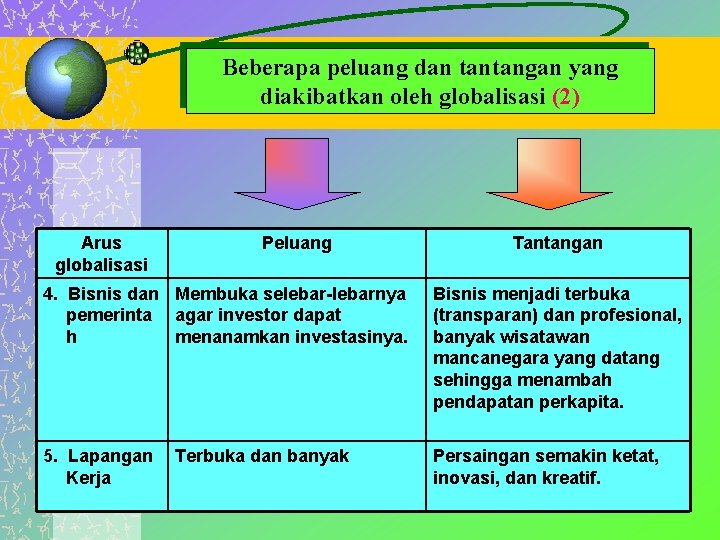 Beberapa peluang dan tantangan yang diakibatkan oleh globalisasi (2)

| Arus globalisasi | Peluang | Tantangan |
|---|---|---|
| 4. Bisnis dan pemerintah | Membuka selebar-lebarnya agar investor dapat menanamkan investasinya. | Bisnis menjadi terbuka (transparan) dan profesional, banyak wisatawan mancanegara yang datang sehingga menambah pendapatan perkapita. |
| 5. Lapangan Kerja | Terbuka dan banyak | Persaingan semakin ketat, inovasi, dan kreatif. |